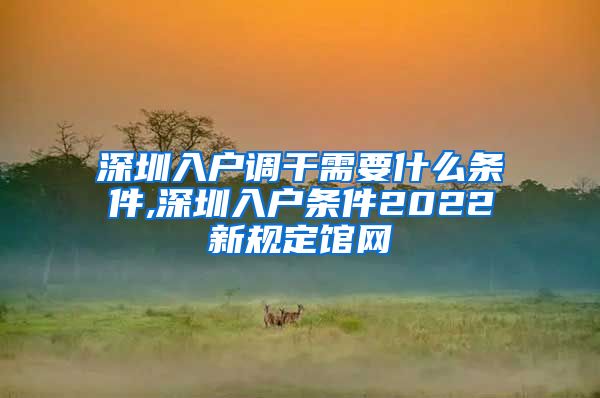 深圳入户调干需要什么条件,深圳入户条件2022新规定馆网